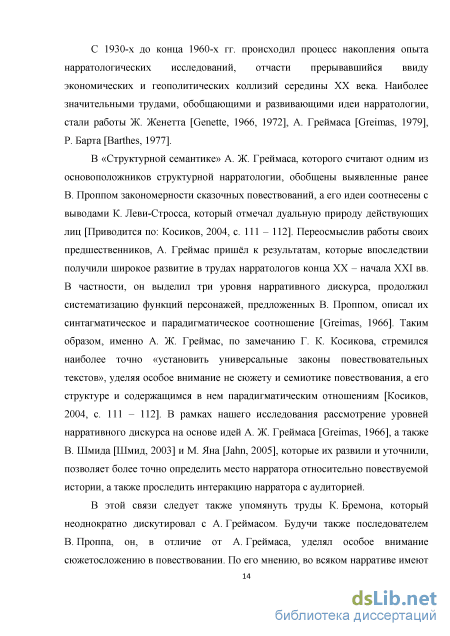 С 1930-х до конца 1960-х гг. происходил процесс накопления опыта нарратологических исследований, отчасти прерывавшийся ввиду экономических и геополитических коллизий середины XX века. Наиболее значительными трудами, обобщающими и развивающими идеи нарратологии, стали работы Ж. Женетта [Genette, 1966, 1972], А. Греймаса [Greimas, 1979], Р. Барта [Barthes, 1977].

В «Структурной семантике» А. Ж. Греймаса, которого считают одним из основоположников структурной нарратологии, обобщены выявленные ранее В. Проппом закономерности сказочных повествований, а его идеи соотнесены с выводами К. Леви-Стросса, который отмечал дуальную природу действующих лиц [Приводится по: Косиков, 2004, с. 111 – 112]. Переосмыслив работы своих предшественников, А. Греймас пришёл к результатам, которые впоследствии получили широкое развитие в трудах нарратологов конца XX – начала XXI вв. В частности, он выделил три уровня нарративного дискурса, продолжил систематизацию функций персонажей, предложенных В. Проппом, описал их синтагматическое и парадигматическое соотношение [Greimas, 1966]. Таким образом, именно А. Ж. Греймас, по замечанию Г. К. Косикова, стремился наиболее точно «установить универсальные законы повествовательных текстов», уделяя особое внимание не сюжету и семиотике повествования, а его структуре и содержащимся в нем парадигматическим отношениям [Косиков, 2004, с. 111 – 112]. В рамках нашего исследования рассмотрение уровней нарративного дискурса на основе идей А. Ж. Греймаса [Greimas, 1966], а также В. Шмида [Шмид, 2003] и М. Яна [Jahn, 2005], которые их развили и уточнили, позволяет более точно определить место нарратора относительно повествуемой истории, а также проследить интеракцию нарратора с аудиторией.

В этой связи следует также упомянуть труды К. Бремона, который неоднократно дискутировал с А. Греймасом. Будучи также последователем В. Проппа, он, в отличие от А. Греймаса, уделял особое внимание сюжетосложению в повествовании. По его мнению, во всяком нарративе имеют

14

dsLib.net
библиотека диссертаций